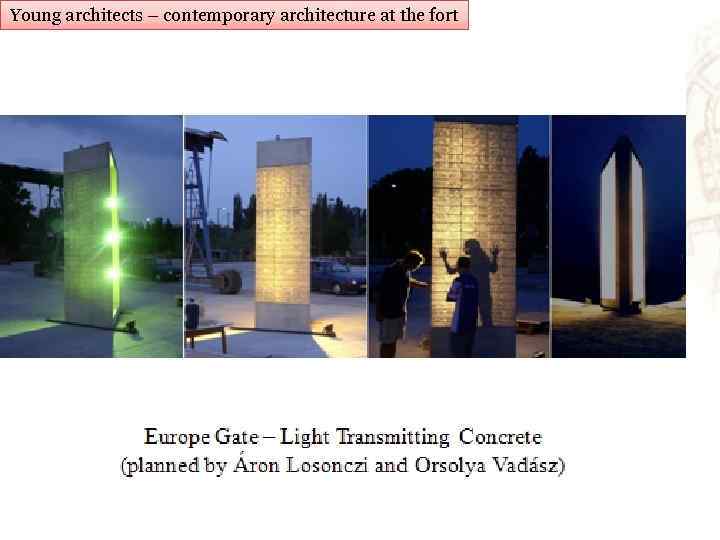 Young architects – contemporary architecture at the fort

Europe Gate – Light Transmitting Concrete
(planned by Áron Losonczi and Orsolya Vadász)